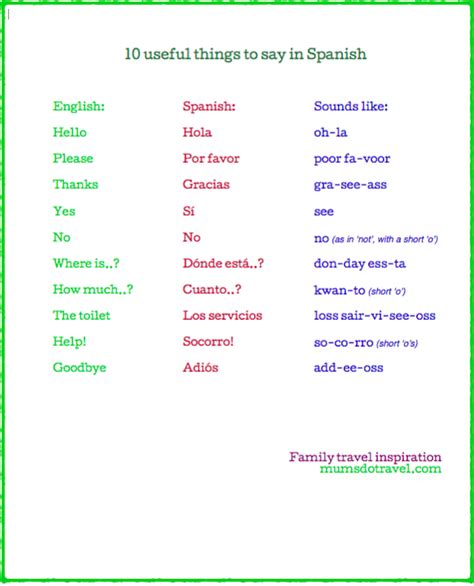 10 useful things to say in Spanish

| English: | Spanish: | Sounds like: |
|---|---|---|
| Hello | Hola | oh-la |
| Please | Por favor | poor fa-voor |
| Thanks | Gracias | gra-see-ass |
| Yes | Sí | see |
| No | No | no (as in 'not', with a short 'o') |
| Where is..? | Dónde está..? | don-day ess-ta |
| How much..? | Cuanto..? | kwan-to (short 'o') |
| The toilet | Los servicios | loss sair-vi-see-oss |
| Help! | Socorro! | so-co-rro (short 'o's) |
| Goodbye | Adiós | add-ee-oss |

Family travel inspiration
mumsdotravel.com